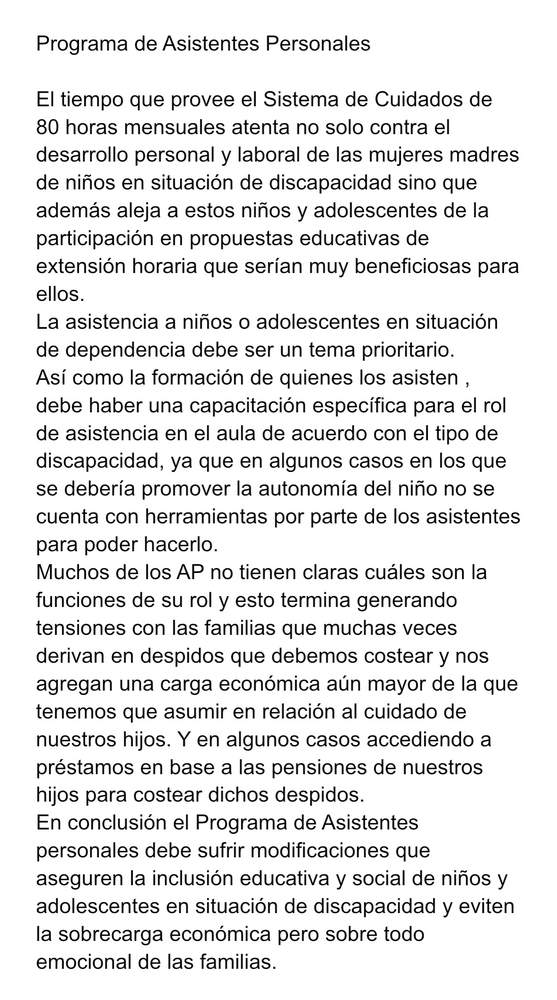 Programa de Asistentes Personales

El tiempo que provee el Sistema de Cuidados de 80 horas mensuales atenta no solo contra el desarrollo personal y laboral de las mujeres madres de niños en situación de discapacidad sino que además aleja a estos niños y adolescentes de la participación en propuestas educativas de extensión horaria que serían muy beneficiosas para ellos.
La asistencia a niños o adolescentes en situación de dependencia debe ser un tema prioritario.
Así como la formación de quienes los asisten , debe haber una capacitación específica para el rol de asistencia en el aula de acuerdo con el tipo de discapacidad, ya que en algunos casos en los que se debería promover la autonomía del niño no se cuenta con herramientas por parte de los asistentes para poder hacerlo.
Muchos de los AP no tienen claras cuáles son la funciones de su rol y esto termina generando tensiones con las familias que muchas veces derivan en despidos que debemos costear y nos agregan una carga económica aún mayor de la que tenemos que asumir en relación al cuidado de nuestros hijos. Y en algunos casos accediendo a préstamos en base a las pensiones de nuestros hijos para costear dichos despidos.
En conclusión el Programa de Asistentes personales debe sufrir modificaciones que aseguren la inclusión educativa y social de niños y adolescentes en situación de discapacidad y eviten la sobrecarga económica pero sobre todo emocional de las familias.